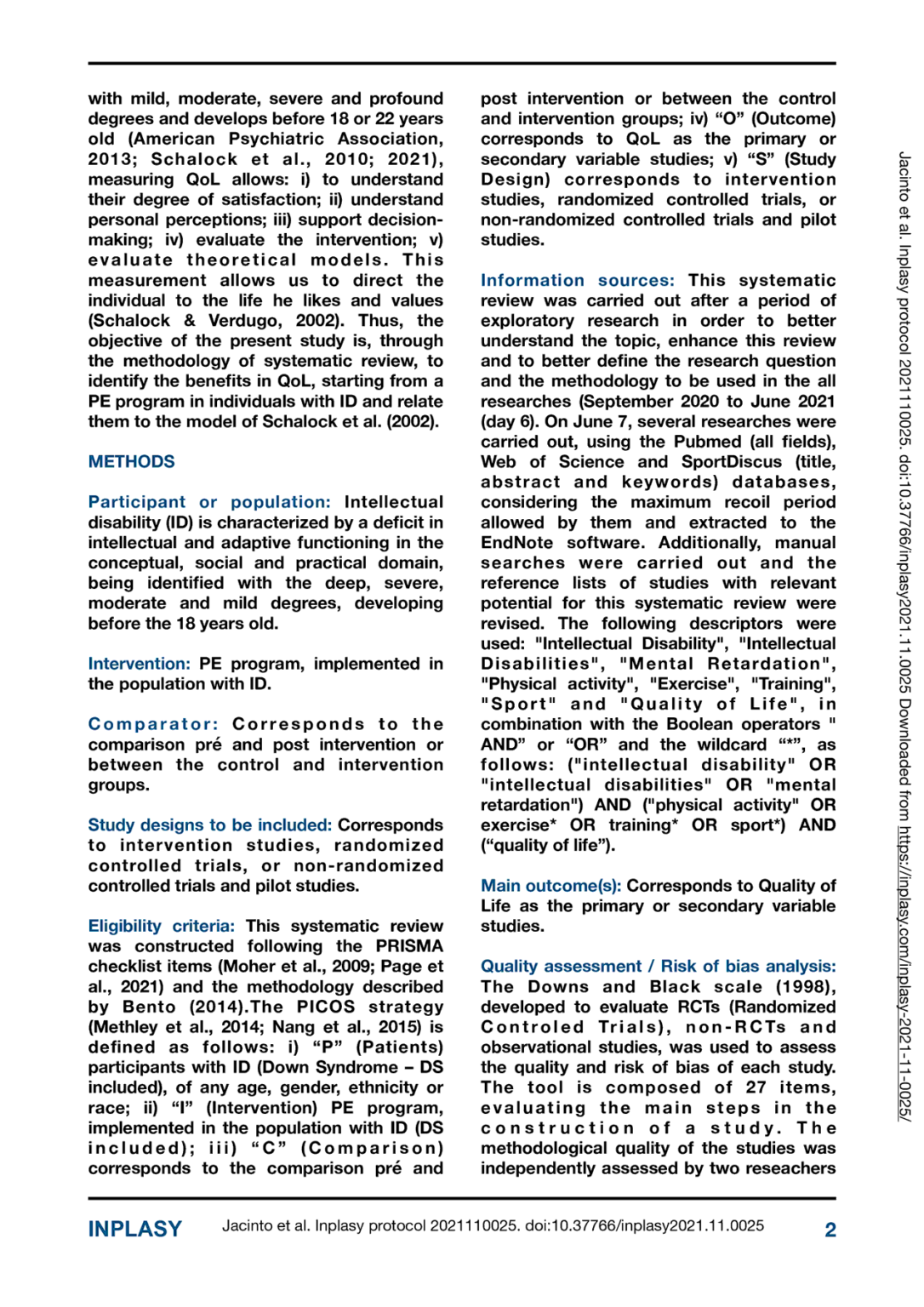 with mild, moderate, severe and profound degrees and develops before 18 or 22 years old (American Psychiatric Association, 2013; Schalock et al., 2010; 2021), measuring QoL allows: i) to understand their degree of satisfaction; ii) understand personal perceptions; iii) support decision-making; iv) evaluate the intervention; v) evaluate theoretical models. This measurement allows us to direct the individual to the life he likes and values (Schalock & Verdugo, 2002). Thus, the objective of the present study is, through the methodology of systematic review, to identify the benefits in QoL, starting from a PE program in individuals with ID and relate them to the model of Schalock et al. (2002).

METHODS

Participant or population: Intellectual disability (ID) is characterized by a deficit in intellectual and adaptive functioning in the conceptual, social and practical domain, being identified with the deep, severe, moderate and mild degrees, developing before the 18 years old.

Intervention: PE program, implemented in the population with ID.

Comparator: Corresponds to the comparison pré and post intervention or between the control and intervention groups.

Study designs to be included: Corresponds to intervention studies, randomized controlled trials, or non-randomized controlled trials and pilot studies.

Eligibility criteria: This systematic review was constructed following the PRISMA checklist items (Moher et al., 2009; Page et al., 2021) and the methodology described by Bento (2014).The PICOS strategy (Methley et al., 2014; Nang et al., 2015) is defined as follows: i) "P" (Patients) participants with ID (Down Syndrome – DS included), of any age, gender, ethnicity or race; ii) "I" (Intervention) PE program, implemented in the population with ID (DS included); iii) "C" (Comparison) corresponds to the comparison pré and post intervention or between the control and intervention groups; iv) "O" (Outcome) corresponds to QoL as the primary or secondary variable studies; v) "S" (Study Design) corresponds to intervention studies, randomized controlled trials, or non-randomized controlled trials and pilot studies.

Information sources: This systematic review was carried out after a period of exploratory research in order to better understand the topic, enhance this review and to better define the research question and the methodology to be used in the all researches (September 2020 to June 2021 (day 6). On June 7, several researches were carried out, using the Pubmed (all fields), Web of Science and SportDiscus (title, abstract and keywords) databases, considering the maximum recoil period allowed by them and extracted to the EndNote software. Additionally, manual searches were carried out and the reference lists of studies with relevant potential for this systematic review were revised. The following descriptors were used: "Intellectual Disability", "Intellectual Disabilities", "Mental Retardation", "Physical activity", "Exercise", "Training", "Sport" and "Quality of Life", in combination with the Boolean operators " AND" or "OR" and the wildcard "*", as follows: ("intellectual disability" OR "intellectual disabilities" OR "mental retardation") AND ("physical activity" OR exercise* OR training* OR sport*) AND ("quality of life").

Main outcome(s): Corresponds to Quality of Life as the primary or secondary variable studies.

Quality assessment / Risk of bias analysis: The Downs and Black scale (1998), developed to evaluate RCTs (Randomized Controled Trials), non-RCTs and observational studies, was used to assess the quality and risk of bias of each study. The tool is composed of 27 items, evaluating the main steps in the construction of a study. The methodological quality of the studies was independently assessed by two reseachers

Jacinto et al. Inplasy protocol 2021110025. doi:10.37766/inplasy2021.11.0025 Downloaded from https://inplasy.com/inplasy-2021-11-0025/

INPLASY Jacinto et al. Inplasy protocol 2021110025. doi:10.37766/inplasy2021.11.0025 2